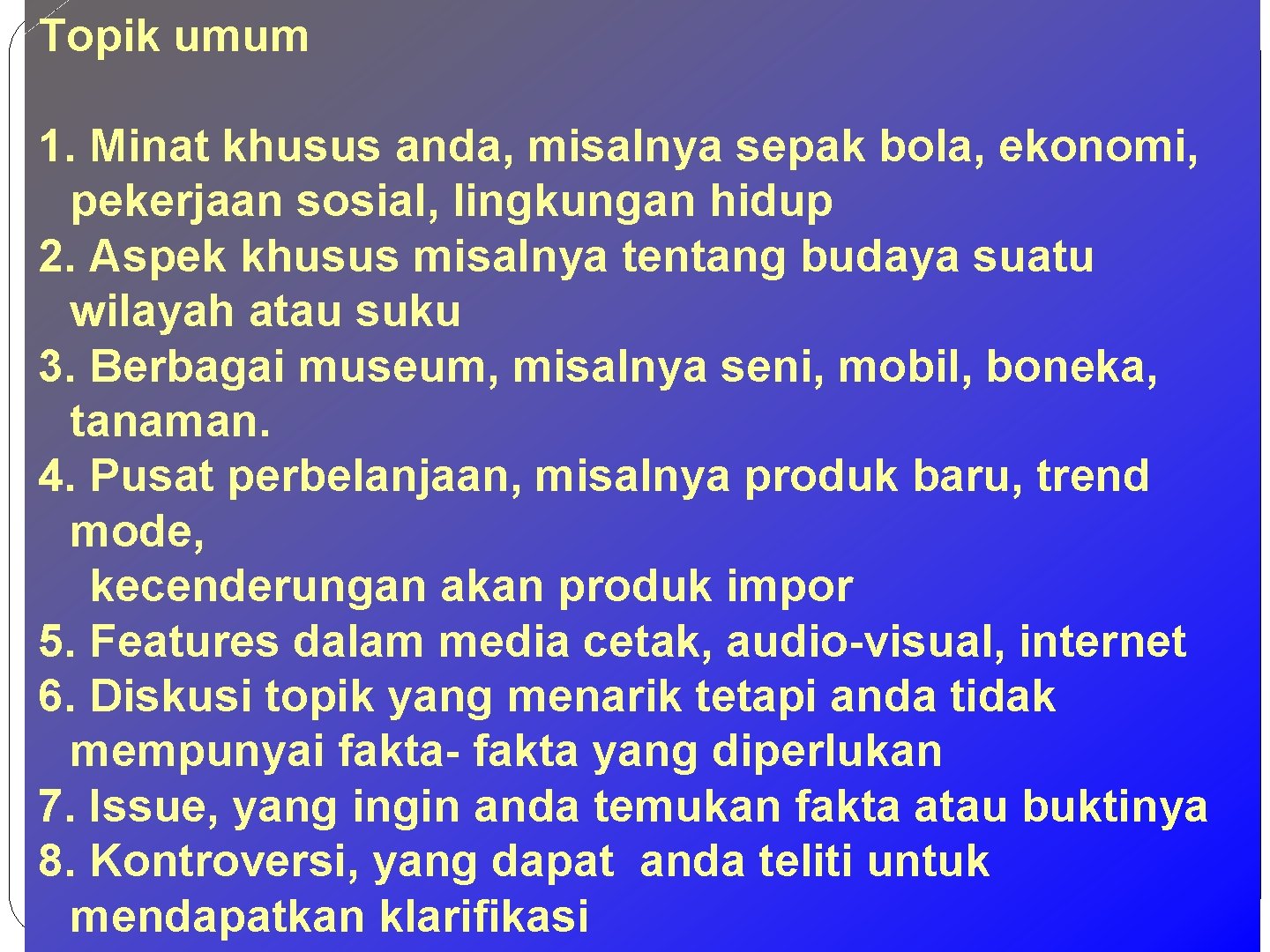 Topik umum

1. Minat khusus anda, misalnya sepak bola, ekonomi, pekerjaan sosial, lingkungan hidup
2. Aspek khusus misalnya tentang budaya suatu wilayah atau suku
3. Berbagai museum, misalnya seni, mobil, boneka, tanaman.
4. Pusat perbelanjaan, misalnya produk baru, trend mode,
kecenderungan akan produk impor
5. Features dalam media cetak, audio-visual, internet
6. Diskusi topik yang menarik tetapi anda tidak mempunyai fakta- fakta yang diperlukan
7. Issue, yang ingin anda temukan fakta atau buktinya
8. Kontroversi, yang dapat anda teliti untuk mendapatkan klarifikasi